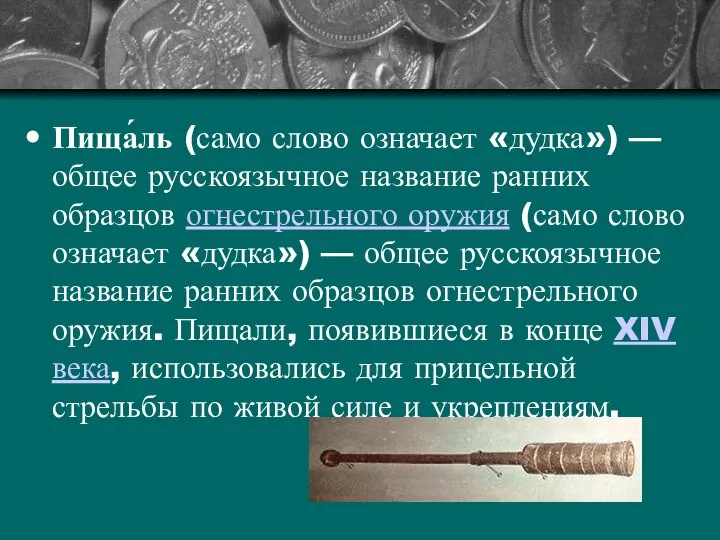 • Пища́ль (само слово означает «дудка») — общее русскоязычное название ранних образцов огнестрельного оружия (само слово означает «дудка») — общее русскоязычное название ранних образцов огнестрельного оружия. Пищали, появившиеся в конце XIV века, использовались для прицельной стрельбы по живой силе и укреплениям.